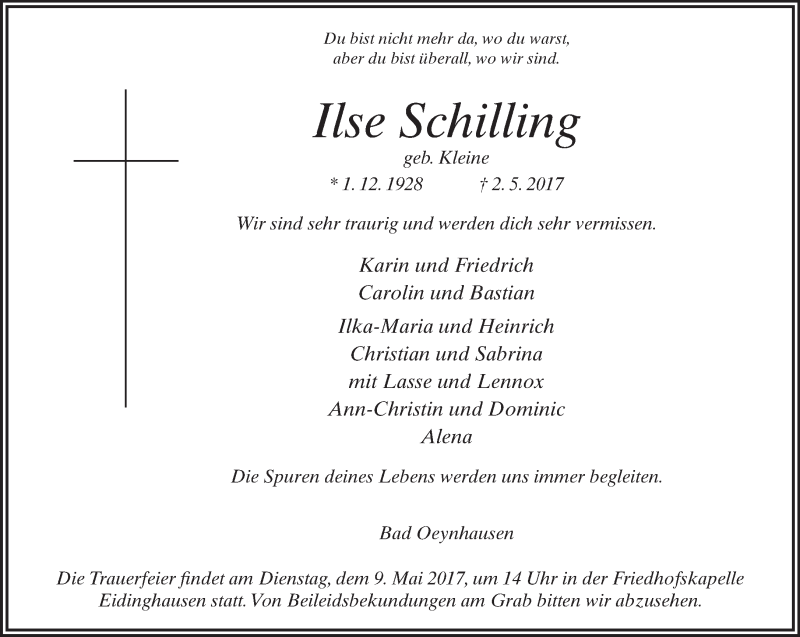 Du bist nicht mehr da, wo du warst,
aber du bist überall, wo wir sind.

Ilse Schilling
geb. Kleine
* 1. 12. 1928 † 2. 5. 2017

Wir sind sehr traurig und werden dich sehr vermissen.

Karin und Friedrich
Carolin und Bastian

Ilka-Maria und Heinrich
Christian und Sabrina
mit Lasse und Lennox
Ann-Christin und Dominic
Alena

Die Spuren deines Lebens werden uns immer begleiten.

Bad Oeynhausen

Die Trauerfeier findet am Dienstag, dem 9. Mai 2017, um 14 Uhr in der Friedhofskapelle Eidinghausen statt. Von Beileidsbekundungen am Grab bitten wir abzusehen.